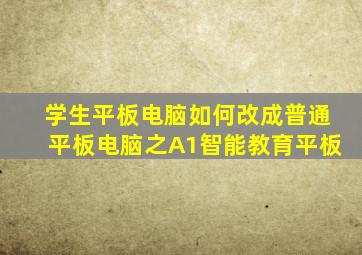 学生平板电脑如何改成普通平板电脑之A1智能教育平板